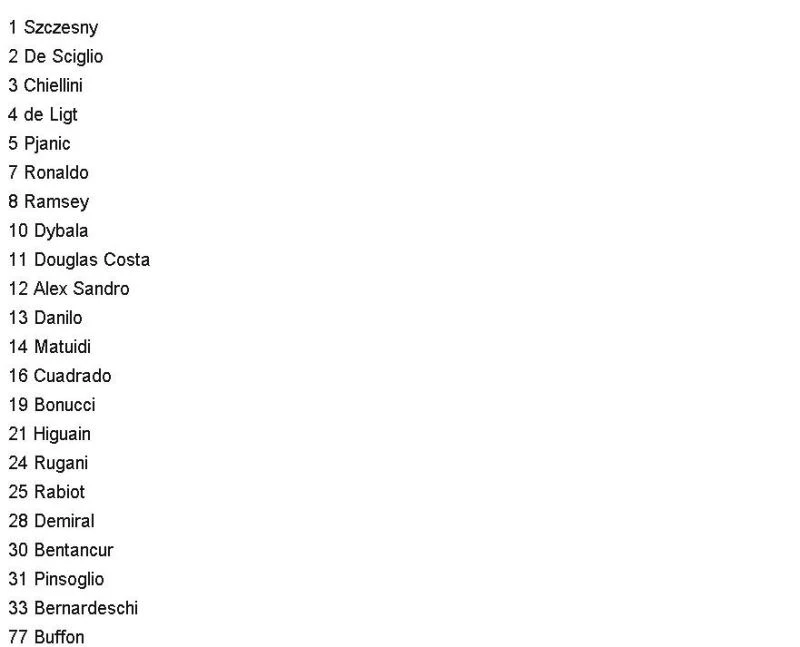 1 Szczesny
2 De Sciglio
3 Chiellini
4 de Ligt
5 Pjanic
7 Ronaldo
8 Ramsey
10 Dybala
11 Douglas Costa
12 Alex Sandro
13 Danilo
14 Matuidi
16 Cuadrado
19 Bonucci
21 Higuain
24 Rugani
25 Rabiot
28 Demiral
30 Bentancur
31 Pinsoglio
33 Bernardeschi
77 Buffon